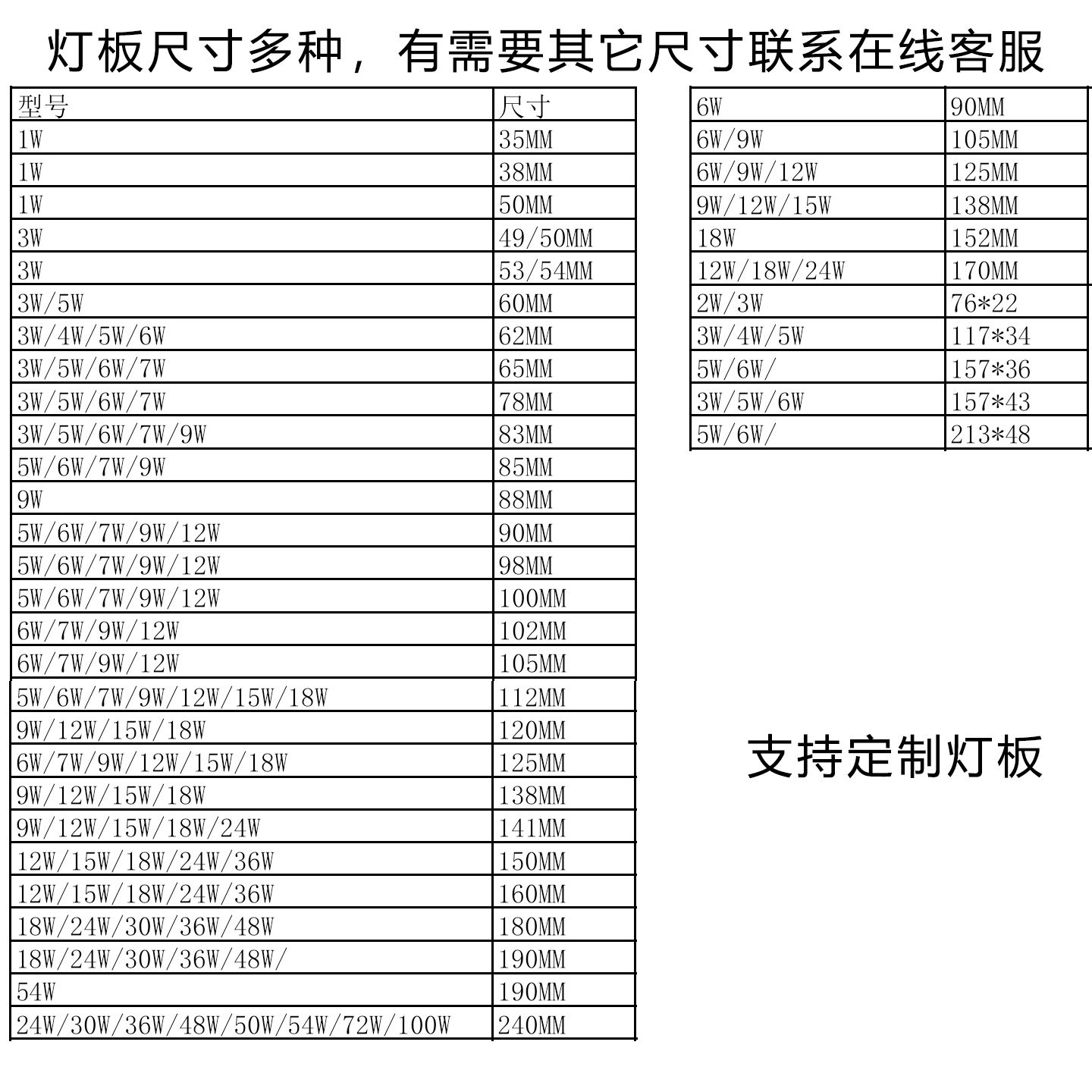 灯板尺寸多种，有需要其它尺寸联系在线客服

| 型号 | 尺寸 |
|---|---|
| 1W | 35MM |
| 1W | 38MM |
| 1W | 50MM |
| 3W | 49/50MM |
| 3W | 53/54MM |
| 3W/5W | 60MM |
| 3W/4W/5W/6W | 62MM |
| 3W/5W/6W/7W | 65MM |
| 3W/5W/6W/7W | 78MM |
| 3W/5W/6W/7W/9W | 83MM |
| 5W/6W/7W/9W | 85MM |
| 9W | 88MM |
| 5W/6W/7W/9W/12W | 90MM |
| 5W/6W/7W/9W/12W | 98MM |
| 5W/6W/7W/9W/12W | 100MM |
| 6W/7W/9W/12W | 102MM |
| 6W/7W/9W/12W | 105MM |
| 5W/6W/7W/9W/12W/15W/18W | 112MM |
| 9W/12W/15W/18W | 120MM |
| 6W/7W/9W/12W/15W/18W | 125MM |
| 9W/12W/15W/18W | 138MM |
| 9W/12W/15W/18W/24W | 141MM |
| 12W/15W/18W/24W/36W | 150MM |
| 12W/15W/18W/24W/36W | 160MM |
| 18W/24W/30W/36W/48W | 180MM |
| 18W/24W/30W/36W/48W/ | 190MM |
| 54W | 190MM |
| 24W/30W/36W/48W/50W/54W/72W/100W | 240MM |

| 6W | 90MM |
|---|---|
| 6W/9W | 105MM |
| 6W/9W/12W | 125MM |
| 9W/12W/15W | 138MM |
| 18W | 152MM |
| 12W/18W/24W | 170MM |
| 2W/3W | 76*22 |
| 3W/4W/5W | 117*34 |
| 5W/6W/ | 157*36 |
| 3W/5W/6W | 157*43 |
| 5W/6W/ | 213*48 |

支持定制灯板